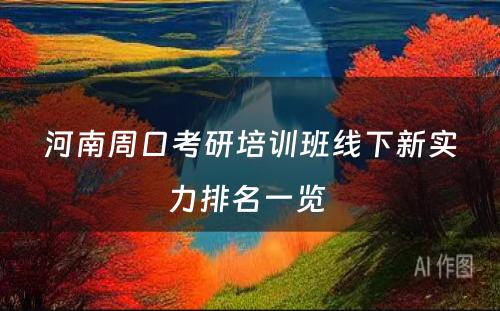 河南周口考研培训班线下新实力排名一览

AI 作图